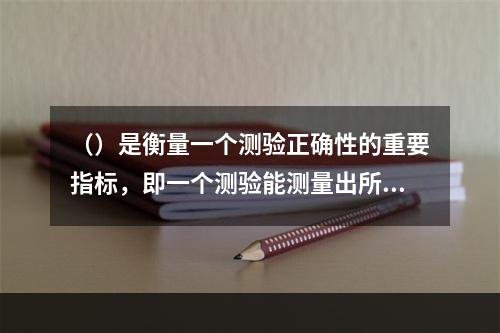 （）是衡量一个测验正确性的重要指标，即一个测验能测量出所...